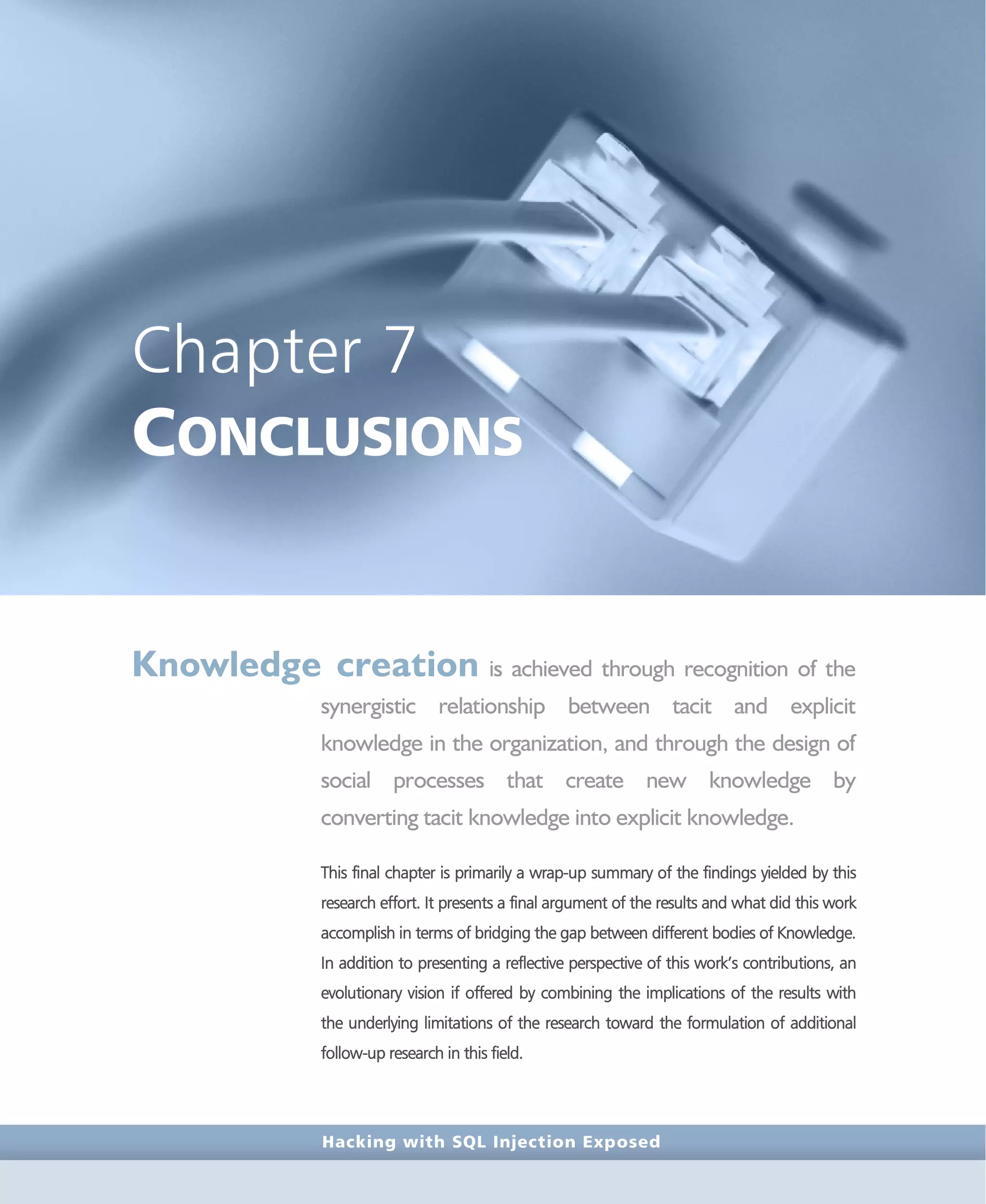 Chapter 7
CONCLUSIONS

Knowledge creation is achieved through recognition of the synergistic relationship between tacit and explicit knowledge in the organization, and through the design of social processes that create new knowledge by converting tacit knowledge into explicit knowledge.

This final chapter is primarily a wrap-up summary of the findings yielded by this research effort. It presents a final argument of the results and what did this work accomplish in terms of bridging the gap between different bodies of Knowledge. In addition to presenting a reflective perspective of this work's contributions, an evolutionary vision if offered by combining the implications of the results with the underlying limitations of the research toward the formulation of additional follow-up research in this field.

Hacking with SQL Injection Exposed